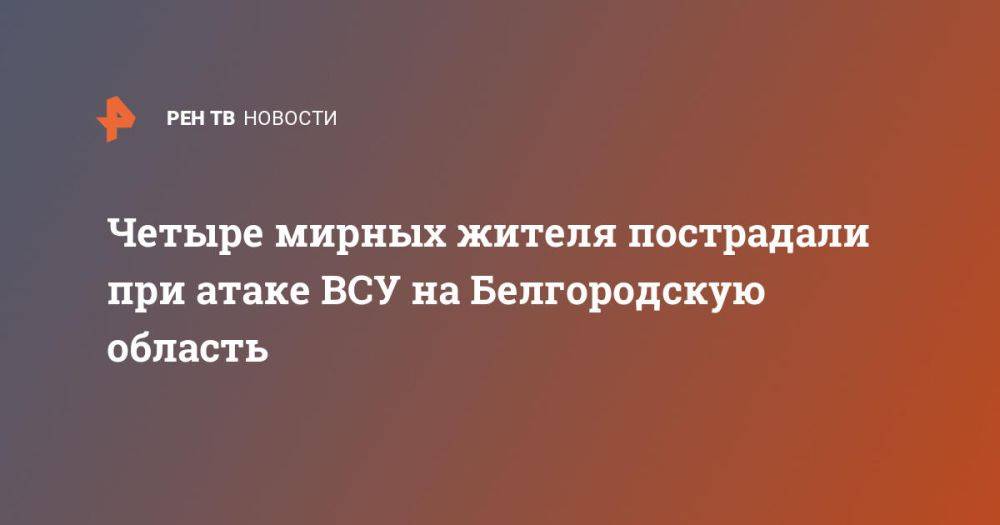 РЕН ТВ НОВОСТИ

Четыре мирных жителя пострадали при атаке ВСУ на Белгородскую область